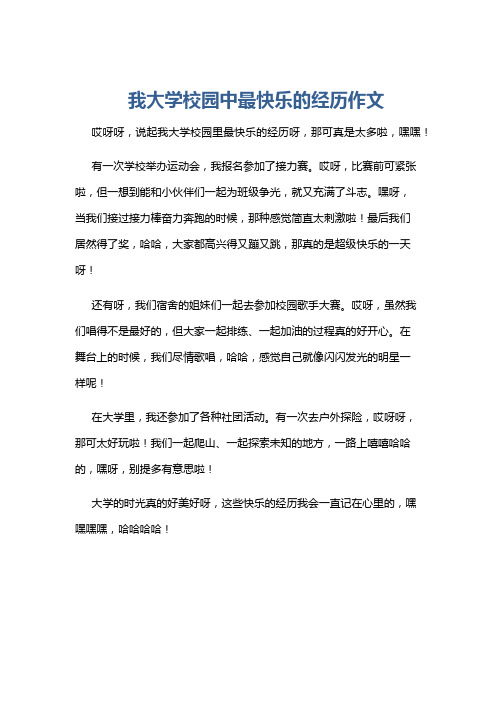 我大学校园中最快乐的经历作文

哎呀呀，说起我大学校园里最快乐的经历呀，那可真是太多啦，嘿嘿！

有一次学校举办运动会，我报名参加了接力赛。哎呀，比赛前可紧张啦，但一想到能和小伙伴们一起为班级争光，就又充满了斗志。嘿呀，当我们接过接力棒奋力奔跑的时候，那种感觉简直太刺激啦！最后我们居然得了奖，哈哈，大家都高兴得又蹦又跳，那真的是超级快乐的一天呀！

还有呀，我们宿舍的姐妹们一起去参加校园歌手大赛。哎呀，虽然我们唱得不是最好的，但大家一起排练、一起加油的过程真的好开心。在舞台上的时候，我们尽情歌唱，哈哈，感觉自己就像闪闪发光的明星一样呢！

在大学里，我还参加了各种社团活动。有一次去户外探险，哎呀呀，那可太好玩啦！我们一起爬山、一起探索未知的地方，一路上嘻嘻哈哈的，嘿呀，别提多有意思啦！

大学的时光真的好美好呀，这些快乐的经历我会一直记在心里的，嘿嘿嘿嘿，哈哈哈哈！